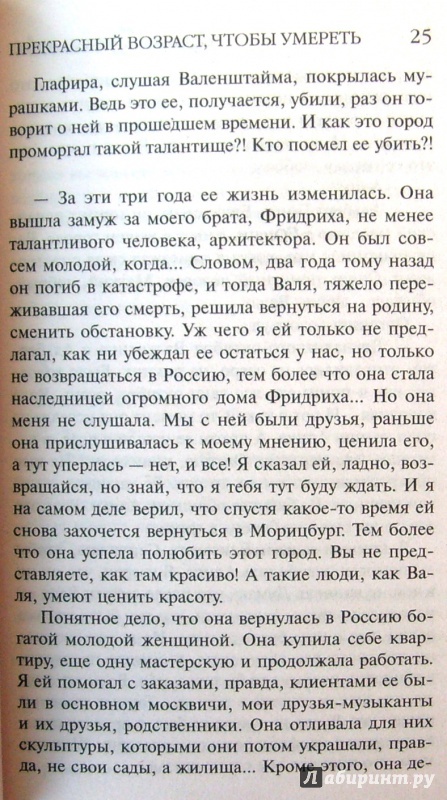 ПРЕКРАСНЫЙ ВОЗРАСТ, ЧТОБЫ УМЕРЕТЬ 25

Глафира, слушая Валенштайма, покрылась мурашками. Ведь это ее, получается, убили, раз он говорит о ней в прошедшем времени. И как это город проморгал такой талантище?! Кто посмел ее убить?!

— За эти три года ее жизнь изменилась. Она вышла замуж за моего брата, Фридриха, не менее талантливого человека, архитектора. Он был совсем молодой, когда... Словом, два года тому назад он погиб в катастрофе, и тогда Валя, тяжело переживавшая его смерть, решила вернуться на родину, сменить обстановку. Уж чего я ей только не предлагал, как ни убеждал ее остаться у нас, но только не возвращаться в Россию, тем более что она стала наследницей огромного дома Фридриха... Но она меня не слушала. Мы с ней были друзья, раньше она прислушивалась к моему мнению, ценила его, а тут уперлась — нет, и все! Я сказал ей, ладно, возвращайся, но знай, что я тебя тут буду ждать. И я на самом деле верил, что спустя какое-то время ей снова захочется вернуться в Морицбург. Тем более что она успела полюбить этот город. Вы не представляете, как там красиво! А такие люди, как Валя, умеют ценить красоту.

Понятное дело, что она вернулась в Россию богатой молодой женщиной. Она купила себе квартиру, еще одну мастерскую и продолжала работать. Я ей помогал с заказами, правда, клиентами ее были в основном москвичи, мои друзья-музыканты и их друзья, родственники. Она отливала для них скульптуры, которыми они потом украшали, правда, не свои сады, а жилища... Кроме этого, она де-

Лабиринт.ру